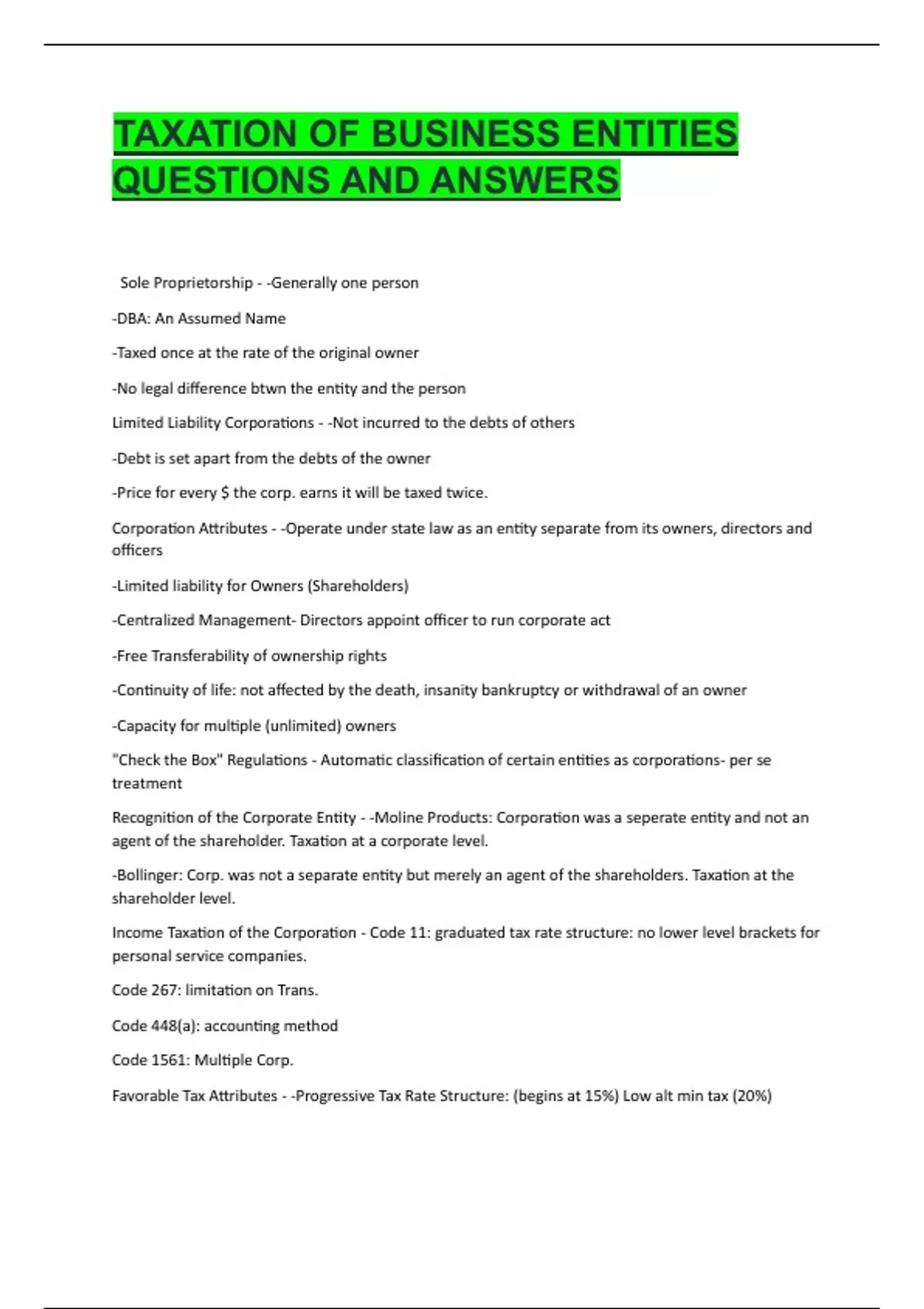 TAXATION OF BUSINESS ENTITIES QUESTIONS AND ANSWERS

Sole Proprietorship - -Generally one person

-DBA: An Assumed Name

-Taxed once at the rate of the original owner

-No legal difference btwn the entity and the person

Limited Liability Corporations - -Not incurred to the debts of others

-Debt is set apart from the debts of the owner

-Price for every $ the corp. earns it will be taxed twice.

Corporation Attributes - -Operate under state law as an entity separate from its owners, directors and officers

-Limited liability for Owners (Shareholders)

-Centralized Management- Directors appoint officer to run corporate act

-Free Transferability of ownership rights

-Continuity of life: not affected by the death, insanity bankruptcy or withdrawal of an owner

-Capacity for multiple (unlimited) owners

"Check the Box" Regulations - Automatic classification of certain entities as corporations- per se treatment

Recognition of the Corporate Entity - -Moline Products: Corporation was a seperate entity and not an agent of the shareholder. Taxation at a corporate level.

-Bollinger: Corp. was not a separate entity but merely an agent of the shareholders. Taxation at the shareholder level.

Income Taxation of the Corporation - Code 11: graduated tax rate structure: no lower level brackets for personal service companies.

Code 267: limitation on Trans.

Code 448(a): accounting method

Code 1561: Multiple Corp.

Favorable Tax Attributes - -Progressive Tax Rate Structure: (begins at 15%) Low alt min tax (20%)